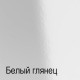 Белый глянец